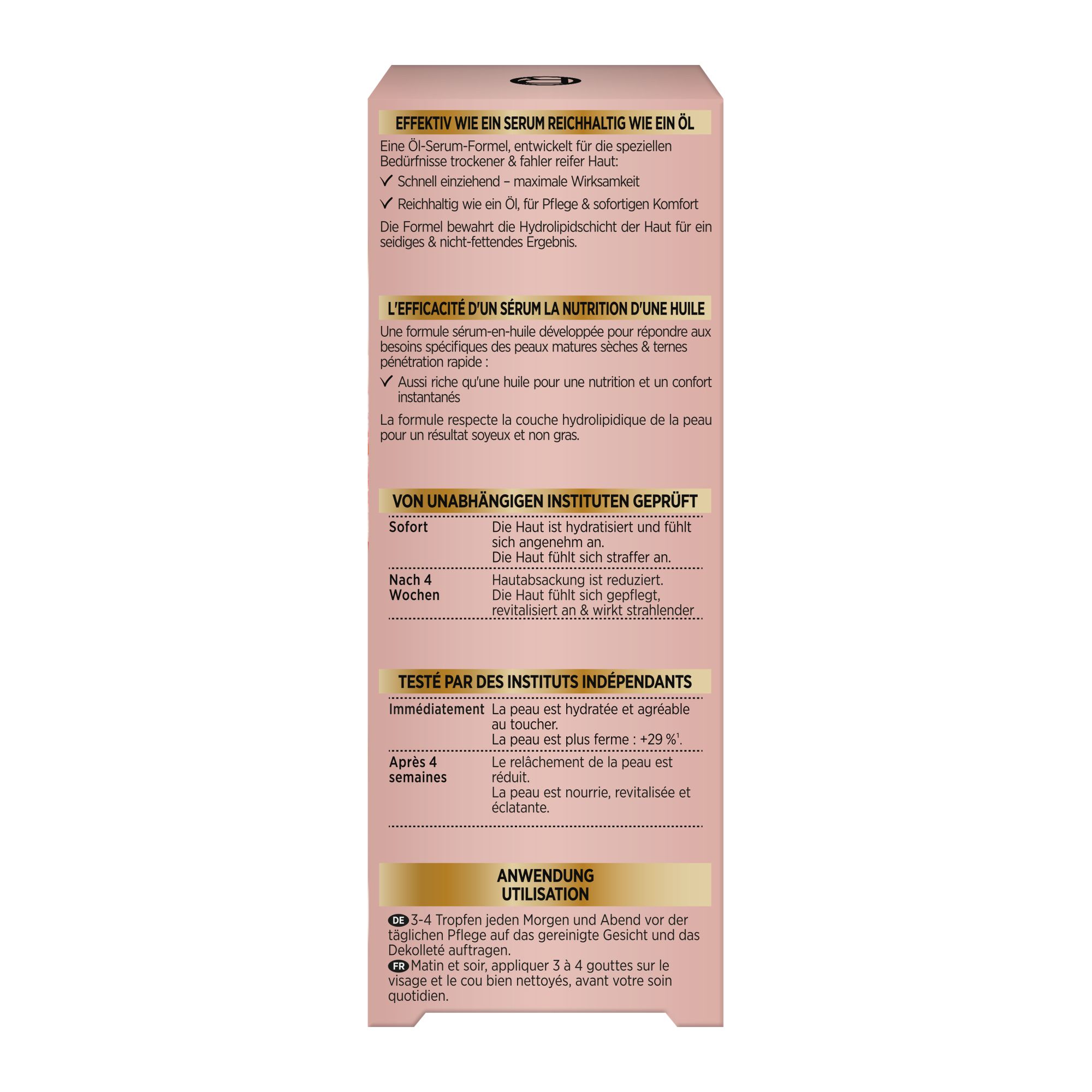 EFFEKTIV WIE EIN SERUM REICHHALTIG WIE EIN ÖL

Eine Öl-Serum-Formel, entwickelt für die speziellen Bedürfnisse trockener & fahler reifer Haut:

✓ Schnell einziehend – maximale Wirksamkeit

✓ Reichhaltig wie ein Öl, für Pflege & sofortigen Komfort

Die Formel bewahrt die Hydrolipidschicht der Haut für ein seidiges & nicht-fettendes Ergebnis.

L'EFFICACITÉ D'UN SÉRUM LA NUTRITION D'UNE HUILE

Une formule sérum-en-huile développée pour répondre aux besoins spécifiques des peaux matures sèches & ternes pénétration rapide :

✓ Aussi riche qu'une huile pour une nutrition et un confort instantanés

La formule respecte la couche hydrolipidique de la peau pour un résultat soyeux et non gras.

VON UNABHÄNGIGEN INSTITUTEN GEPRÜFT

Sofort
Die Haut ist hydratisiert und fühlt sich angenehm an.
Die Haut fühlt sich straffer an.

Nach 4 Wochen
Hautabsackung ist reduziert.
Die Haut fühlt sich gepflegt, revitalisiert an & wirkt strahlender

TESTÉ PAR DES INSTITUTS INDÉPENDANTS

Immédiatement
La peau est hydratée et agréable au toucher.
La peau est plus ferme : +29 %$^{1}$.

Après 4 semaines
Le relâchement de la peau est réduit.
La peau est nourrie, revitalisée et éclatante.

ANWENDUNG
UTILISATION

DE 3-4 Tropfen jeden Morgen und Abend vor der täglichen Pflege auf das gereinigte Gesicht und das Dekolleté auftragen.
FR Matin et soir, appliquer 3 à 4 gouttes sur le visage et le cou bien nettoyés, avant votre soin quotidien.